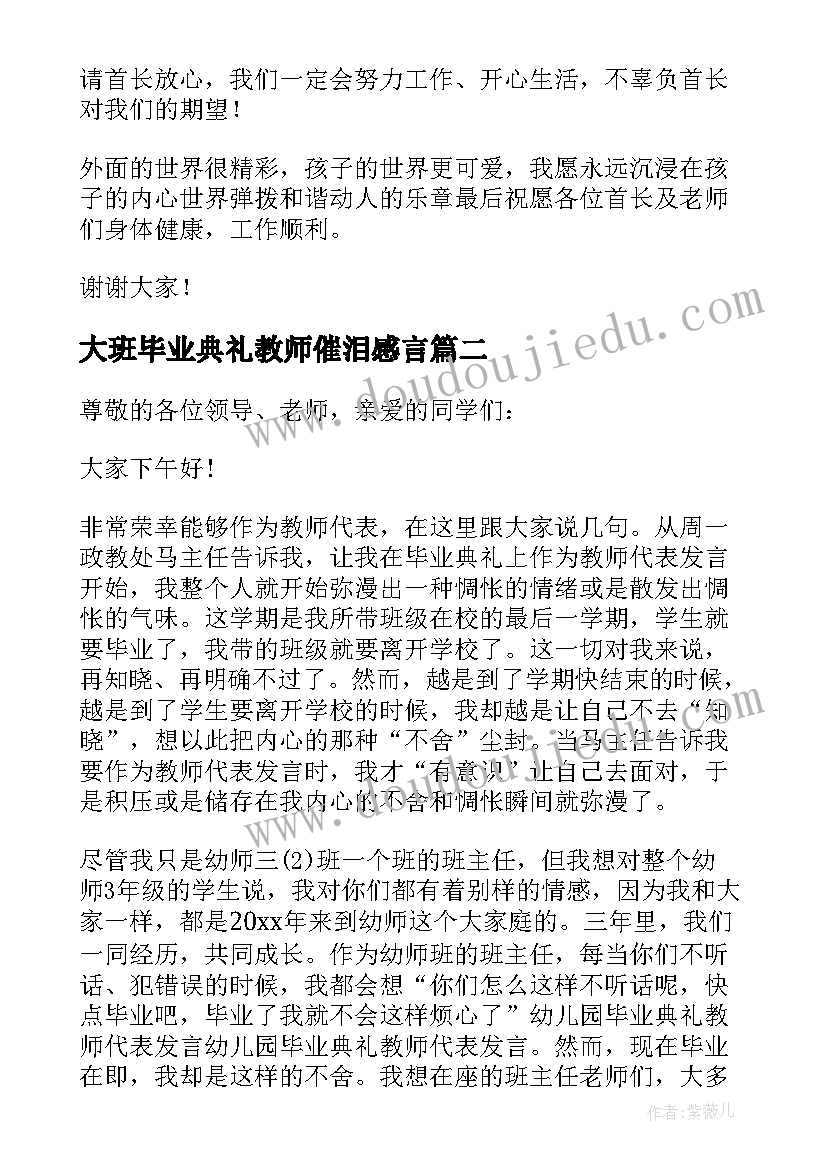 请首长放心，我们一定会努力工作、开心生活，不辜负首长对我们的期望！

外面的世界很精彩，孩子的世界更可爱，我愿永远沉浸在孩子的内心世界弹拨和谐动人的乐章最后祝愿各位首长及老师们身体健康，工作顺利。

谢谢大家！

大班毕业典礼教师催泪感言篇二

尊敬的各位领导、老师，亲爱的同学们：

大家下午好！

非常荣幸能够作为教师代表，在这里跟大家说几句。从周一政教处马主任告诉我，让我在毕业典礼上作为教师代表发言开始，我整个人就开始弥漫出一种惆怅的情绪或是散发出惆怅的气味。这学期是我所带班级在校的最后一学期，学生就要毕业了，我带的班级就要离开学校了。这一切对我来说，再知晓、再明确不过了。然而，越是到了学期快结束的时候，越是到了学生要离开学校的时候，我却越是让自己不去“知晓”，想以此把内心的那种“不舍”尘封。当马主任告诉我要作为教师代表发言时，我才“有意识”让自己去面对，于是积压或是储存在我内心的不舍和惆怅瞬间就弥漫了。

尽管我只是幼师三(2)班一个班的班主任，但我想对整个幼师3年级的学生说，我对你们都有着别样的情感，因为我和大家一样，都是20xx年来到幼师这个大家庭的。三年里，我们一同经历，共同成长。作为幼师班的班主任，每当你们不听话、犯错误的时候，我都会想“你们怎么这样不听话呢，快点毕业吧，毕业了我就不会这样烦心了”幼儿园毕业典礼教师代表发言幼儿园毕业典礼教师代表发言。然而，现在毕业在即，我却是这样的不舍。我想在座的班主任老师们，大多

www.doudoujiedu.com

作者：紫薇儿